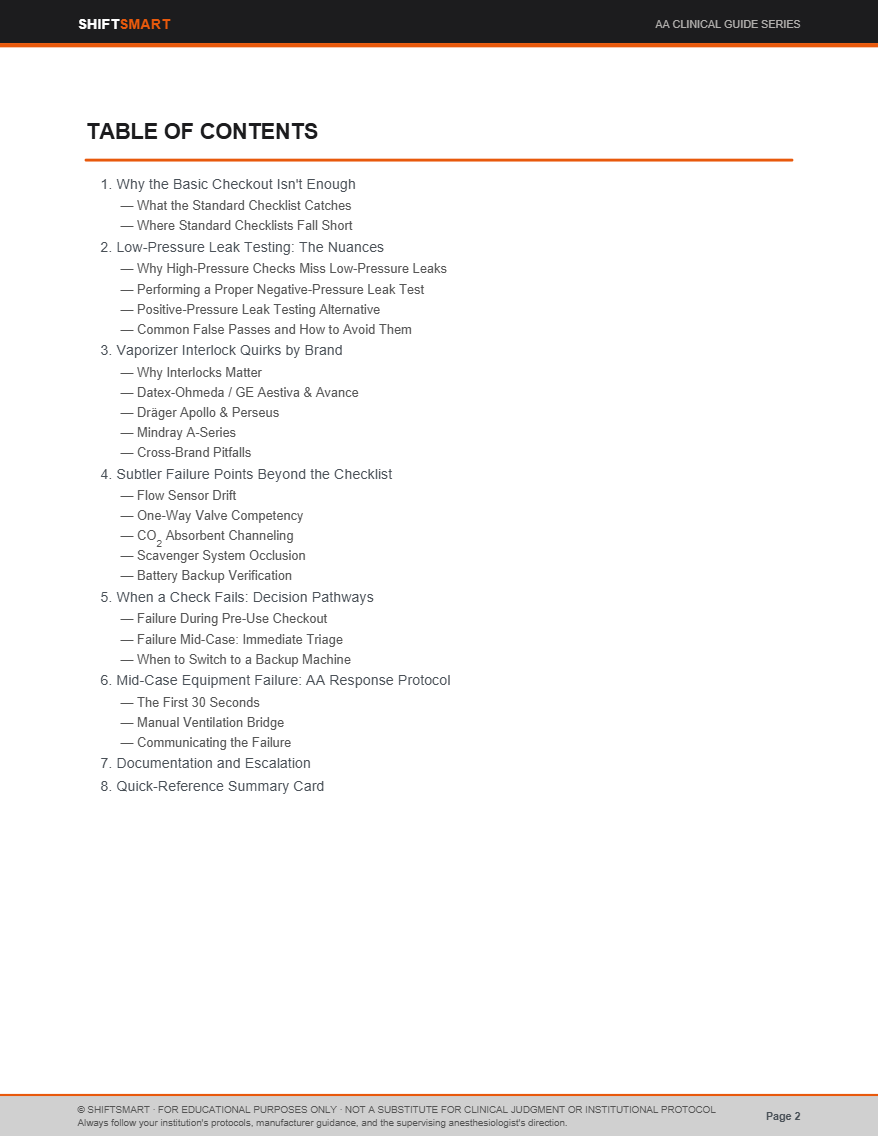 SHIFTSMART

AA CLINICAL GUIDE SERIES

TABLE OF CONTENTS

1. Why the Basic Checkout Isn't Enough
— What the Standard Checklist Catches
— Where Standard Checklists Fall Short
2. Low-Pressure Leak Testing: The Nuances
— Why High-Pressure Checks Miss Low-Pressure Leaks
— Performing a Proper Negative-Pressure Leak Test
— Positive-Pressure Leak Testing Alternative
— Common False Passes and How to Avoid Them
3. Vaporizer Interlock Quirks by Brand
— Why Interlocks Matter
— Datex-Ohmeda / GE Aestiva & Avance
— Dräger Apollo & Perseus
— Mindray A-Series
— Cross-Brand Pitfalls
4. Subtler Failure Points Beyond the Checklist
— Flow Sensor Drift
— One-Way Valve Competency
— $CO_2$ Absorbent Channeling
— Scavenger System Occlusion
— Battery Backup Verification
5. When a Check Fails: Decision Pathways
— Failure During Pre-Use Checkout
— Failure Mid-Case: Immediate Triage
— When to Switch to a Backup Machine
6. Mid-Case Equipment Failure: AA Response Protocol
— The First 30 Seconds
— Manual Ventilation Bridge
— Communicating the Failure
7. Documentation and Escalation
8. Quick-Reference Summary Card

© SHIFTSMART · FOR EDUCATIONAL PURPOSES ONLY · NOT A SUBSTITUTE FOR CLINICAL JUDGMENT OR INSTITUTIONAL PROTOCOL
Always follow your institution's protocols, manufacturer guidance, and the supervising anesthesiologist's direction.

Page 2